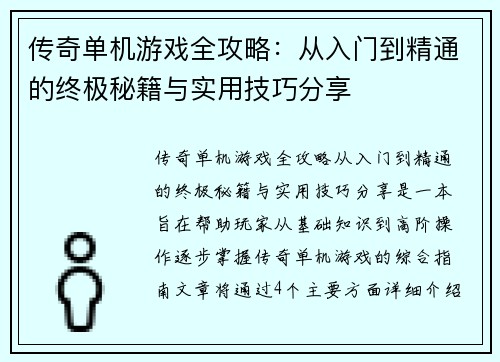 传奇单机游戏全攻略：从入门到精通的终极秘籍与实用技巧分享

传奇单机游戏全攻略从入门到精通的终极秘籍与实用技巧分享是一本旨在帮助玩家从基础知识到高阶操作逐步掌握传奇单机游戏的综合指南文章将通过4个主要方面详细介绍